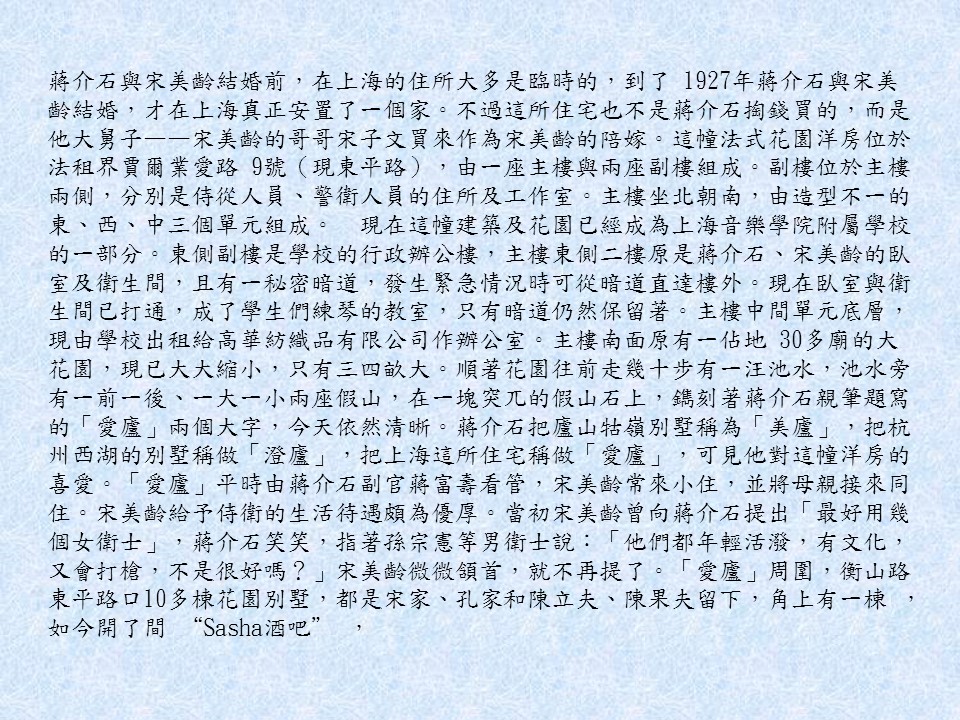 蔣介石與宋美齡結婚前，在上海的住所大多是臨時的，到了1927年蔣介石與宋美齡結婚，才在上海真正安置了一個家。不過這所住宅也不是蔣介石掏錢買的，而是他大舅子——宋美齡的哥哥宋子文買來作為宋美齡的陪嫁。這幢法式花園洋房位於法租界賈爾業愛路9號（現東平路），由一座主樓與兩座副樓組成。副樓位於主樓兩側，分別是侍從人員、警衛人員的住所及工作室。主樓坐北朝南，由造型不一的東、西、中三個單元組成。 現在這幢建築及花園已經成為上海音樂學院附屬學校的一部分。東側副樓是學校的行政辦公樓，主樓東側二樓原是蔣介石、宋美齡的臥室及衛生間，且有一秘密暗道，發生緊急情況時可從暗道直達樓外。現在臥室與衛生間已打通，成了學生們練琴的教室，只有暗道仍然保留著。主樓中間單元底層，現由學校出租給高華紡織品有限公司作辦公室。主樓南面原有一佔地30多廟的大花園，現已大大縮小，只有三四畝大。順著花園往前走幾十步有一汪池水，池水旁有一前一後、一大一小兩座假山，在一塊突兀的假山石上，鐫刻著蔣介石親筆題寫的「愛廬」兩個大字，今天依然清晰。蔣介石把廬山牯嶺別墅稱為「美廬」，把杭州西湖的別墅稱做「澄廬」，把上海這所住宅稱做「愛廬」，可見他對這幢洋房的喜愛。「愛廬」平時由蔣介石副官蔣富壽看管，宋美齡常來小住，並將母親接來同住。宋美齡給予侍衛的生活待遇頗為優厚。當初宋美齡曾向蔣介石提出「最好用幾個女衛士」，蔣介石笑笑，指著孫宗憲等男衛士說：「他們都年輕活潑，有文化，又會打槍，不是很好嗎？」宋美齡微微頷首，就不再提了。「愛廬」周圍，衡山路東平路口10多棟花園別墅，都是宋家、孔家和陳立夫、陳果夫留下，角上有一棟 ，如今開了間 “Sasha酒吧” ，